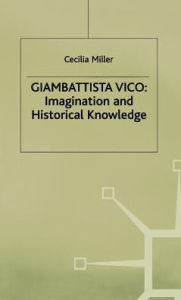 Cecilia Miller

GIAMBATTISTA VICO:
Imagination and
Historical Knowledge